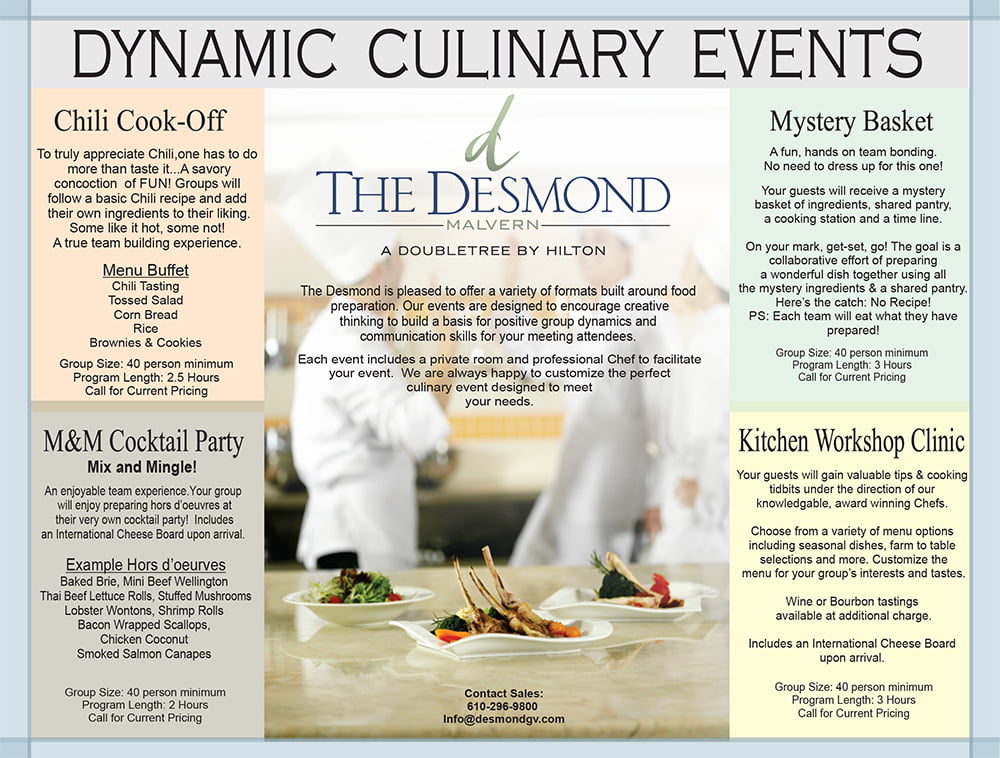 DYNAMIC CULINARY EVENTS

Chili Cook-Off

To truly appreciate Chili,one has to do more than taste it...A savory concoction of FUN! Groups will follow a basic Chili recipe and add their own ingredients to their liking. Some like it hot, some not! A true team building experience.

Menu Buffet
Chili Tasting
Tossed Salad
Corn Bread
Rice
Brownies & Cookies

Group Size: 40 person minimum
Program Length: 2.5 Hours
Call for Current Pricing

M&M Cocktail Party
Mix and Mingle!

An enjoyable team experience.Your group will enjoy preparing hors d'oeuvres at their very own cocktail party! Includes an International Cheese Board upon arrival.

Example Hors d'oeurves
Baked Brie, Mini Beef Wellington
Thai Beef Lettuce Rolls, Stuffed Mushrooms
Lobster Wontons, Shrimp Rolls
Bacon Wrapped Scallops,
Chicken Coconut
Smoked Salmon Canapes

Group Size: 40 person minimum
Program Length: 2 Hours
Call for Current Pricing

d
THE DESMOND
MALVERN
A DOUBLETREE BY HILTON

The Desmond is pleased to offer a variety of formats built around food preparation. Our events are designed to encourage creative thinking to build a basis for positive group dynamics and communication skills for your meeting attendees.

Each event includes a private room and professional Chef to facilitate your event. We are always happy to customize the perfect culinary event designed to meet your needs.

Contact Sales:
610-296-9800
Info@desmondgv.com

Mystery Basket

A fun, hands on team bonding. No need to dress up for this one!

Your guests will receive a mystery basket of ingredients, shared pantry, a cooking station and a time line.

On your mark, get-set, go! The goal is a collaborative effort of preparing a wonderful dish together using all the mystery ingredients & a shared pantry. Here's the catch: No Recipe! PS: Each team will eat what they have prepared!

Group Size: 40 person minimum
Program Length: 3 Hours
Call for Current Pricing

Kitchen Workshop Clinic

Your guests will gain valuable tips & cooking tidbits under the direction of our knowledgable, award winning Chefs.

Choose from a variety of menu options including seasonal dishes, farm to table selections and more. Customize the menu for your group's interests and tastes.

Wine or Bourbon tastings available at additional charge.

Includes an International Cheese Board upon arrival.

Group Size: 40 person minimum
Program Length: 3 Hours
Call for Current Pricing